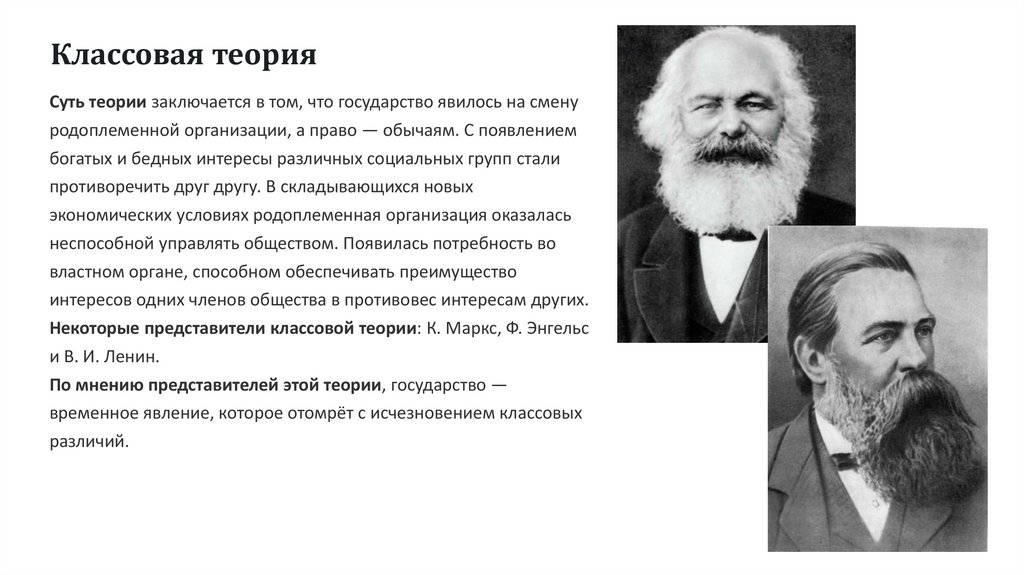 Классовая теория

Суть теории заключается в том, что государство явилось на смену родоплеменной организации, а право — обычаям. С появлением богатых и бедных интересы различных социальных групп стали противоречить друг другу. В складывающихся новых экономических условиях родоплеменная организация оказалась неспособной управлять обществом. Появилась потребность во властном органе, способном обеспечивать преимущество интересов одних членов общества в противовес интересам других.
Некоторые представители классовой теории: К. Маркс, Ф. Энгельс и В. И. Ленин.
По мнению представителей этой теории, государство — временное явление, которое отомрёт с исчезновением классовых различий.